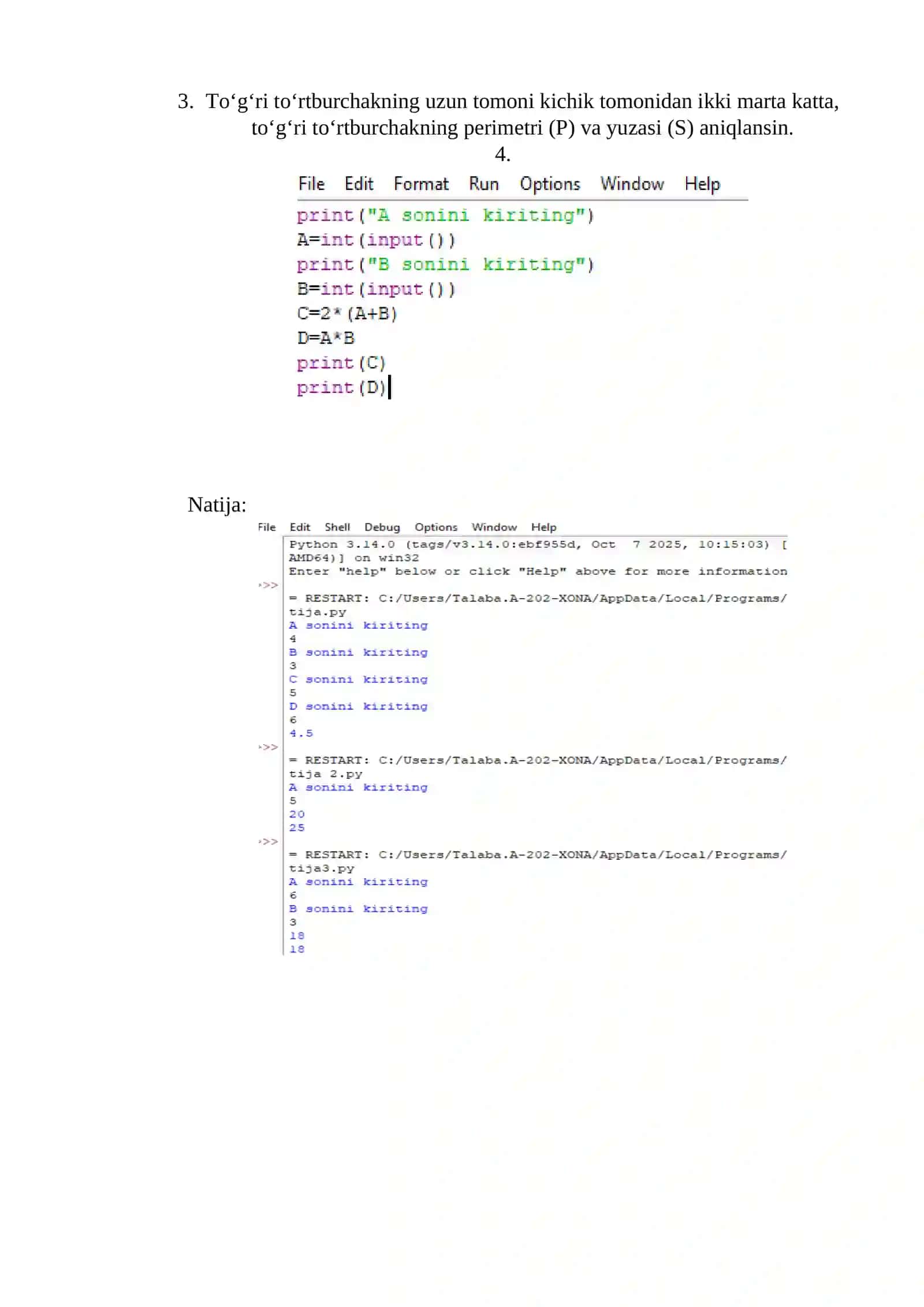 3. To‘g‘ri to‘rtburchakning uzun tomoni kichik tomonidan ikki marta katta, to‘g‘ri to‘rtburchakning perimetri (P) va yuzasi (S) aniqlansin.

4.

File Edit Format Run Options Window Help

print("A sonini kiriting")
A=int(input())
print("B sonini kiriting")
B=int(input())
C=2*(A+B)
D=A*B
print(C)
print(D)

Natija:

File Edit Shell Debug Options Window Help

Python 3.14.0 (tags/v3.14.0:ebf955d, Oct 7 2025, 10:15:03) [
AMD64)] on win32
Enter "help" below or click "Help" above for more information
>>>
= RESTART: C:/Users/Talaba.A-202-XONA/AppData/Local/Programs/
tija.py
A sonini kiriting
4
B sonini kiriting
3
C sonini kiriting
5
D sonini kiriting
6
4.5
>>>
= RESTART: C:/Users/Talaba.A-202-XONA/AppData/Local/Programs/
tija 2.py
A sonini kiriting
5
20
25
>>>
= RESTART: C:/Users/Talaba.A-202-XONA/AppData/Local/Programs/
tija3.py
A sonini kiriting
6
B sonini kiriting
3
18
18